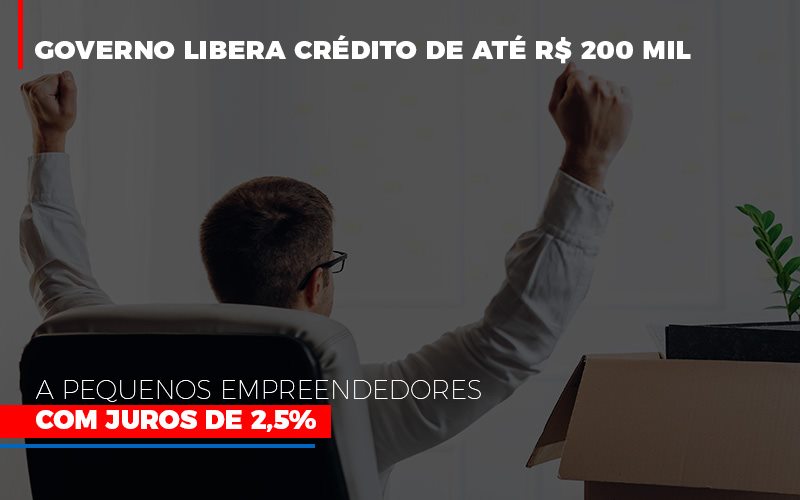 GOVERNO LIBERA CRÉDITO DE ATÉ R$ 200 MIL

A PEQUENOS EMPREENDEDORES
COM JUROS DE 2,5%